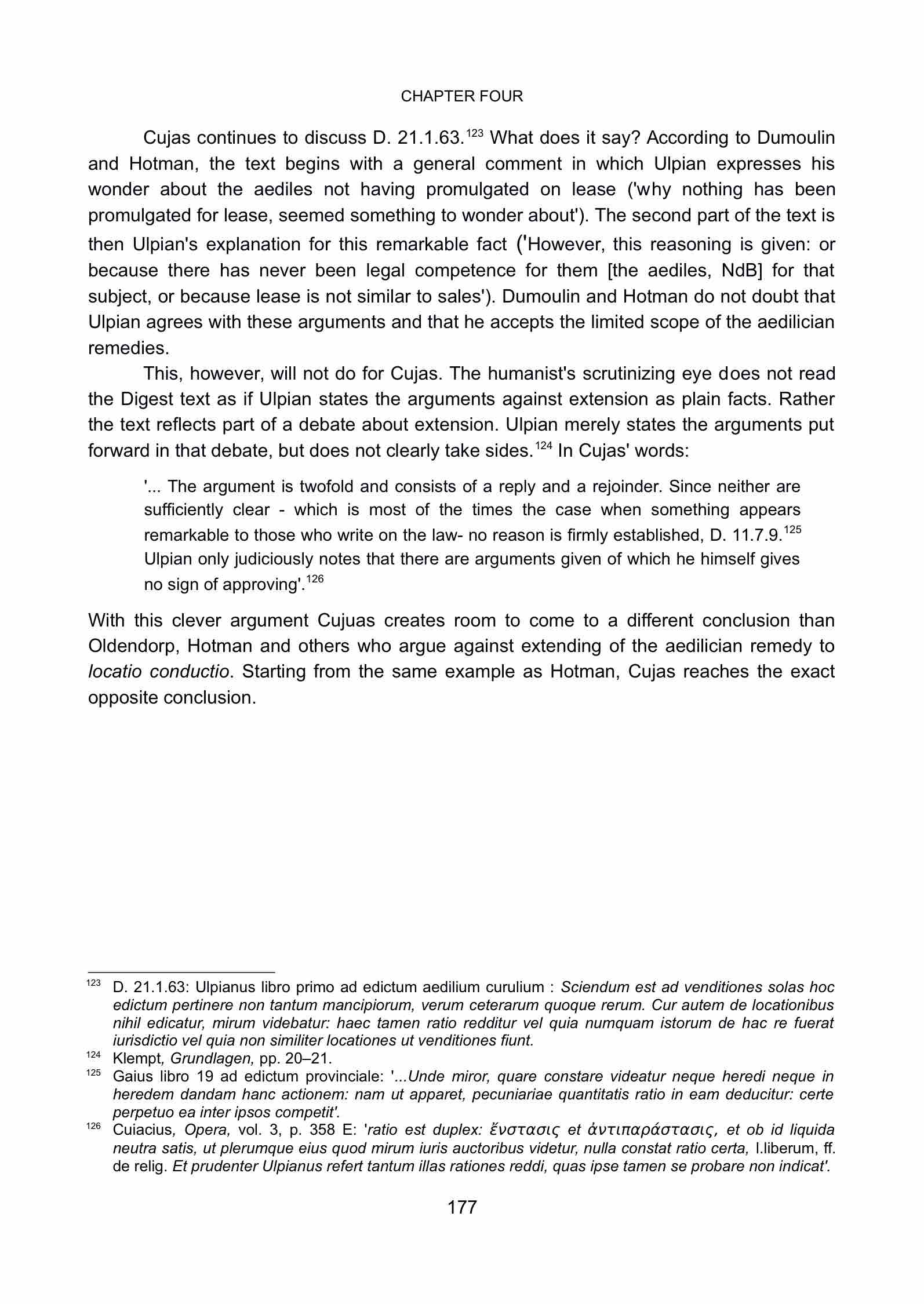 CHAPTER FOUR

Cujas continues to discuss D. 21.1.63.$^{123}$ What does it say? According to Dumoulin and Hotman, the text begins with a general comment in which Ulpian expresses his wonder about the aediles not having promulgated on lease ('why nothing has been promulgated for lease, seemed something to wonder about'). The second part of the text is then Ulpian's explanation for this remarkable fact ('However, this reasoning is given: or because there has never been legal competence for them [the aediles, NdB] for that subject, or because lease is not similar to sales'). Dumoulin and Hotman do not doubt that Ulpian agrees with these arguments and that he accepts the limited scope of the aedilician remedies.

This, however, will not do for Cujas. The humanist's scrutinizing eye does not read the Digest text as if Ulpian states the arguments against extension as plain facts. Rather the text reflects part of a debate about extension. Ulpian merely states the arguments put forward in that debate, but does not clearly take sides.$^{124}$ In Cujas' words:

'... The argument is twofold and consists of a reply and a rejoinder. Since neither are sufficiently clear - which is most of the times the case when something appears remarkable to those who write on the law- no reason is firmly established, D. 11.7.9.$^{125}$ Ulpian only judiciously notes that there are arguments given of which he himself gives no sign of approving'.$^{126}$

With this clever argument Cujuas creates room to come to a different conclusion than Oldendorp, Hotman and others who argue against extending of the aedilician remedy to locatio conductio. Starting from the same example as Hotman, Cujas reaches the exact opposite conclusion.

$^{123}$ D. 21.1.63: Ulpianus libro primo ad edictum aedilium curulium : Sciendum est ad venditiones solas hoc edictum pertinere non tantum mancipiorum, verum ceterarum quoque rerum. Cur autem de locationibus nihil edicatur, mirum videbatur: haec tamen ratio redditur vel quia numquam istorum de hac re fuerat iurisdictio vel quia non similiter locationes ut venditiones fiunt.

$^{124}$ Klempt, Grundlagen, pp. 20–21.

$^{125}$ Gaius libro 19 ad edictum provinciale: '...Unde miror, quare constare videatur neque heredi neque in heredem dandam hanc actionem: nam ut apparet, pecuniariae quantitatis ratio in eam deducitur: certe perpetuo ea inter ipsos competit'.

$^{126}$ Cuiacius, Opera, vol. 3, p. 358 E: 'ratio est duplex: ἔνστασις et ἀντιπαράστασις, et ob id liquida neutra satis, ut plerumque eius quod mirum iuris auctoribus videtur, nulla constat ratio certa, l.liberum, ff. de relig. Et prudenter Ulpianus refert tantum illas rationes reddi, quas ipse tamen se probare non indicat'.

177